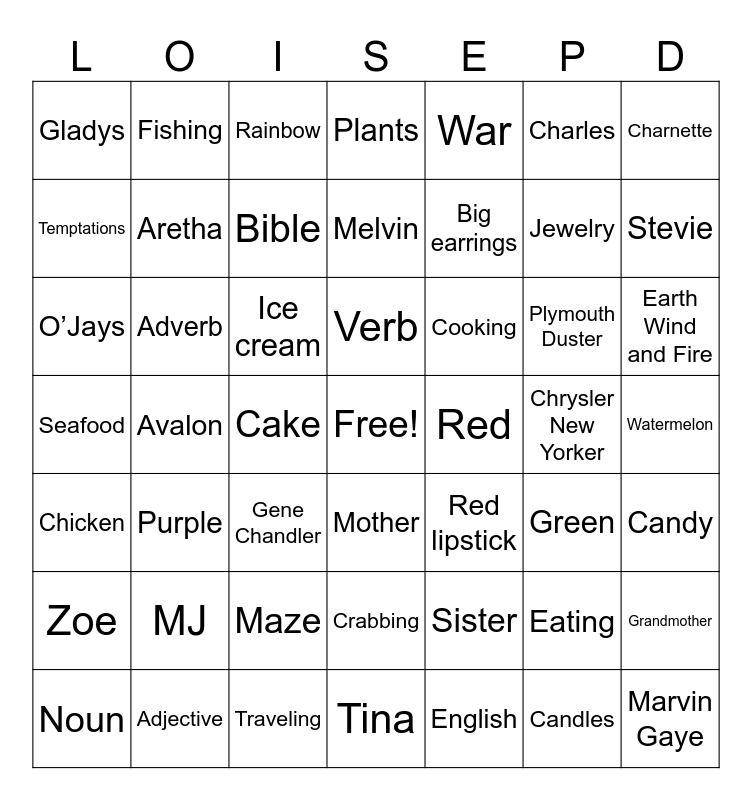 | L | O | I | S | E | P | D |
|---|---|---|---|---|---|---|
| Gladys | Fishing | Rainbow | Plants | War | Charles | Charnette |
| Temptations | Aretha | Bible | Melvin | Big earrings | Jewelry | Stevie |
| O'Jays | Adverb | Ice cream | Verb | Cooking | Plymouth Duster | Earth Wind and Fire |
| Seafood | Avalon | Cake | Free! | Red | Chrysler New Yorker | Watermelon |
| Chicken | Purple | Gene Chandler | Mother | Red lipstick | Green | Candy |
| Zoe | MJ | Maze | Crabbing | Sister | Eating | Grandmother |
| Noun | Adjective | Traveling | Tina | English | Candles | Marvin Gaye |